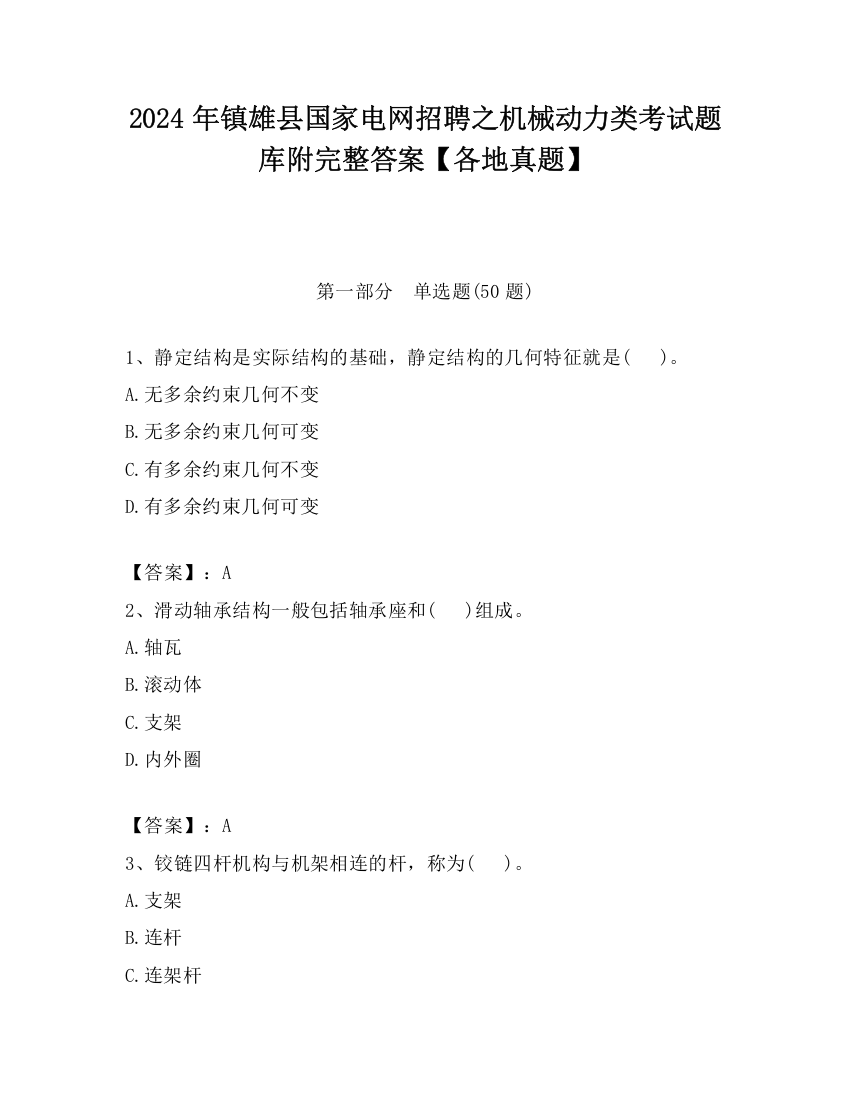 2024 年镇雄县国家电网招聘之机械动力类考试题库附完整答案【各地真题】

第一部分　单选题(50 题)

1、静定结构是实际结构的基础，静定结构的几何特征就是(　　)。

A.无多余约束几何不变

B.无多余约束几何可变

C.有多余约束几何不变

D.有多余约束几何可变

【答案】：A

2、滑动轴承结构一般包括轴承座和(　　)组成。

A.轴瓦

B.滚动体

C.支架

D.内外圈

【答案】：A

3、铰链四杆机构与机架相连的杆，称为(　　)。

A.支架

B.连杆

C.连架杆